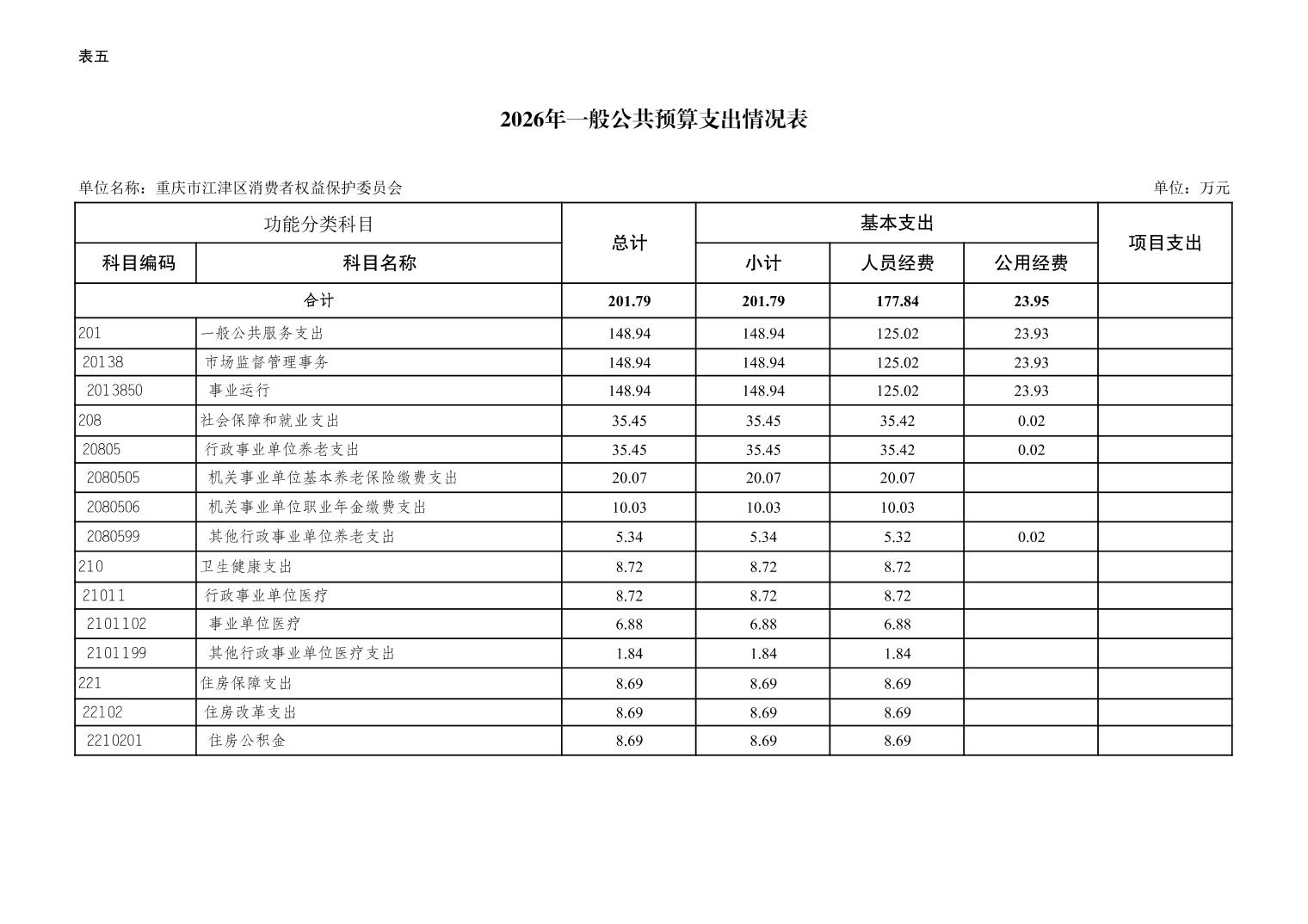 表五

2026年一般公共预算支出情况表

单位名称：重庆市江津区消费者权益保护委员会

单位：万元

| 功能分类科目 | | 总计 | 基本支出 | | | 项目支出 |
|---|---|---|---|---|---|---|
| 科目编码 | 科目名称 | | 小计 | 人员经费 | 公用经费 | |
| 合计 | | 201.79 | 201.79 | 177.84 | 23.95 | |
| 201 | 一般公共服务支出 | 148.94 | 148.94 | 125.02 | 23.93 | |
| 20138 | 市场监督管理事务 | 148.94 | 148.94 | 125.02 | 23.93 | |
| 2013850 | 事业运行 | 148.94 | 148.94 | 125.02 | 23.93 | |
| 208 | 社会保障和就业支出 | 35.45 | 35.45 | 35.42 | 0.02 | |
| 20805 | 行政事业单位养老支出 | 35.45 | 35.45 | 35.42 | 0.02 | |
| 2080505 | 机关事业单位基本养老保险缴费支出 | 20.07 | 20.07 | 20.07 | | |
| 2080506 | 机关事业单位职业年金缴费支出 | 10.03 | 10.03 | 10.03 | | |
| 2080599 | 其他行政事业单位养老支出 | 5.34 | 5.34 | 5.32 | 0.02 | |
| 210 | 卫生健康支出 | 8.72 | 8.72 | 8.72 | | |
| 21011 | 行政事业单位医疗 | 8.72 | 8.72 | 8.72 | | |
| 2101102 | 事业单位医疗 | 6.88 | 6.88 | 6.88 | | |
| 2101199 | 其他行政事业单位医疗支出 | 1.84 | 1.84 | 1.84 | | |
| 221 | 住房保障支出 | 8.69 | 8.69 | 8.69 | | |
| 22102 | 住房改革支出 | 8.69 | 8.69 | 8.69 | | |
| 2210201 | 住房公积金 | 8.69 | 8.69 | 8.69 | | |